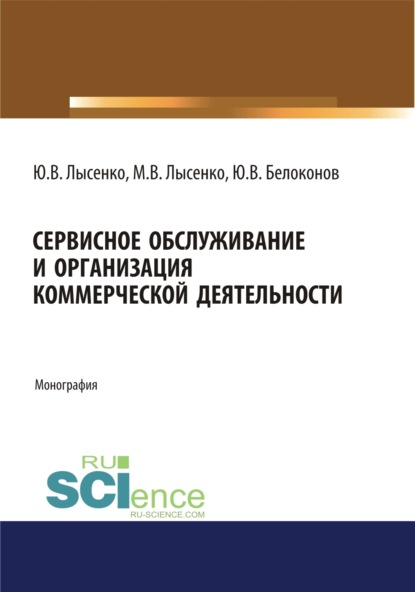 Ю.В. Лысенко, М.В. Лысенко, Ю.В. Белоконов

СЕРВИСНОЕ ОБСЛУЖИВАНИЕ И ОРГАНИЗАЦИЯ КОММЕРЧЕСКОЙ ДЕЯТЕЛЬНОСТИ

Монография

RU
SCIence
RU-SCIENCE.COM